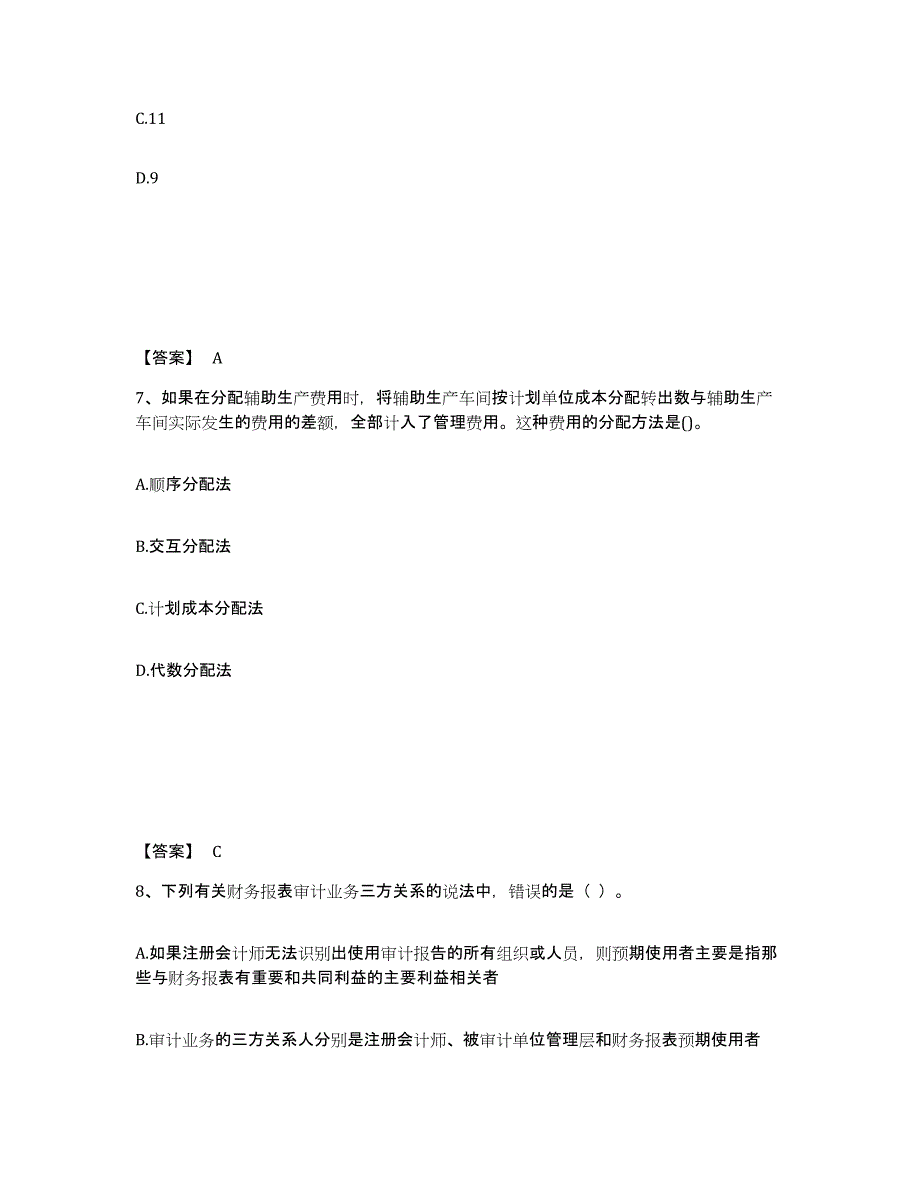 C.11

D.9

【答案】 A

7、如果在分配辅助生产费用时，将辅助生产车间按计划单位成本分配转出数与辅助生产车间实际发生的费用的差额，全部计入了管理费用。这种费用的分配方法是()。

A.顺序分配法

B.交互分配法

C.计划成本分配法

D.代数分配法

【答案】 C

8、下列有关财务报表审计业务三方关系的说法中，错误的是（ ）。

A.如果注册会计师无法识别出使用审计报告的所有组织或人员，则预期使用者主要是指那些与财务报表有重要和共同利益的主要利益相关者

B.审计业务的三方关系人分别是注册会计师、被审计单位管理层和财务报表预期使用者